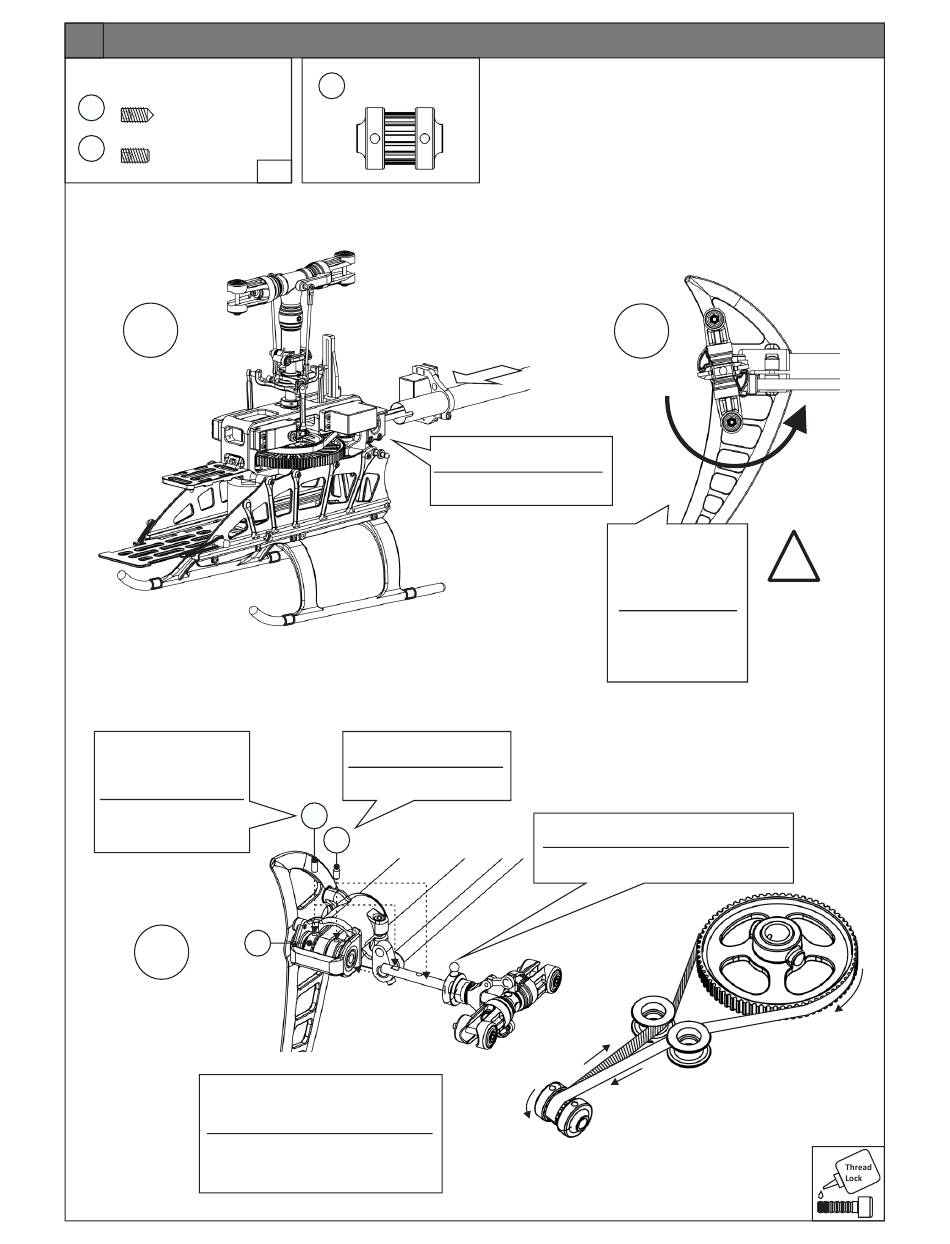 Thread Lock